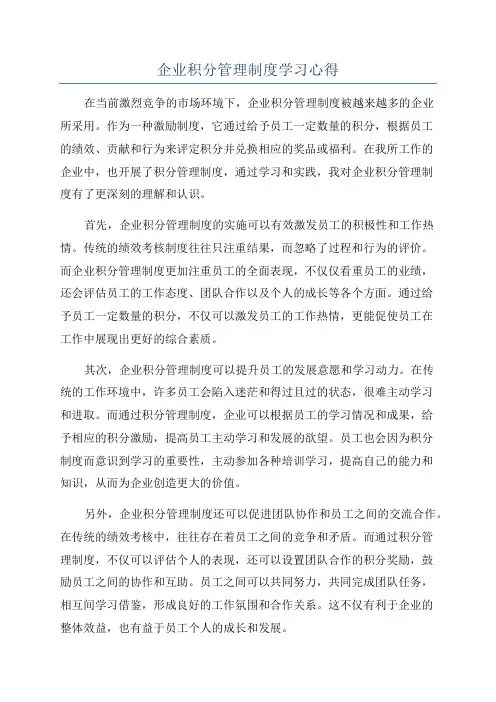 企业积分管理制度学习心得

在当前激烈竞争的市场环境下，企业积分管理制度被越来越多的企业所采用。作为一种激励制度，它通过给予员工一定数量的积分，根据员工的绩效、贡献和行为来评定积分并兑换相应的奖品或福利。在我所工作的企业中，也开展了积分管理制度，通过学习和实践，我对企业积分管理制度有了更深刻的理解和认识。

首先，企业积分管理制度的实施可以有效激发员工的积极性和工作热情。传统的绩效考核制度往往只注重结果，而忽略了过程和行为的评价。而企业积分管理制度更加注重员工的全面表现，不仅仅看重员工的业绩，还会评估员工的工作态度、团队合作以及个人的成长等各个方面。通过给予员工一定数量的积分，不仅可以激发员工的工作热情，更能促使员工在工作中展现出更好的综合素质。

其次，企业积分管理制度可以提升员工的发展意愿和学习动力。在传统的工作环境中，许多员工会陷入迷茫和得过且过的状态，很难主动学习和进取。而通过积分管理制度，企业可以根据员工的学习情况和成果，给予相应的积分激励，提高员工主动学习和发展的欲望。员工也会因为积分制度而意识到学习的重要性，主动参加各种培训学习，提高自己的能力和知识，从而为企业创造更大的价值。

另外，企业积分管理制度还可以促进团队协作和员工之间的交流合作。在传统的绩效考核中，往往存在着员工之间的竞争和矛盾。而通过积分管理制度，不仅可以评估个人的表现，还可以设置团队合作的积分奖励，鼓励员工之间的协作和互助。员工之间可以共同努力，共同完成团队任务，相互间学习借鉴，形成良好的工作氛围和合作关系。这不仅有利于企业的整体效益，也有益于员工个人的成长和发展。